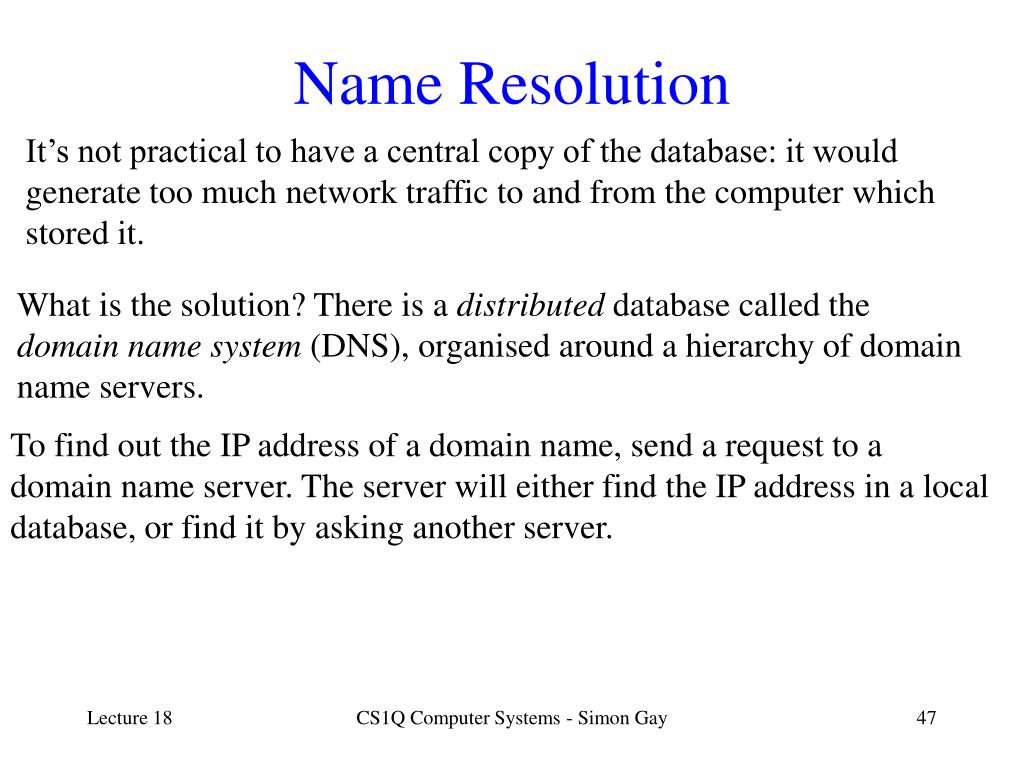 Name Resolution

It’s not practical to have a central copy of the database: it would generate too much network traffic to and from the computer which stored it.

What is the solution? There is a distributed database called the domain name system (DNS), organised around a hierarchy of domain name servers.

To find out the IP address of a domain name, send a request to a domain name server. The server will either find the IP address in a local database, or find it by asking another server.

Lecture 18

CS1Q Computer Systems - Simon Gay

47